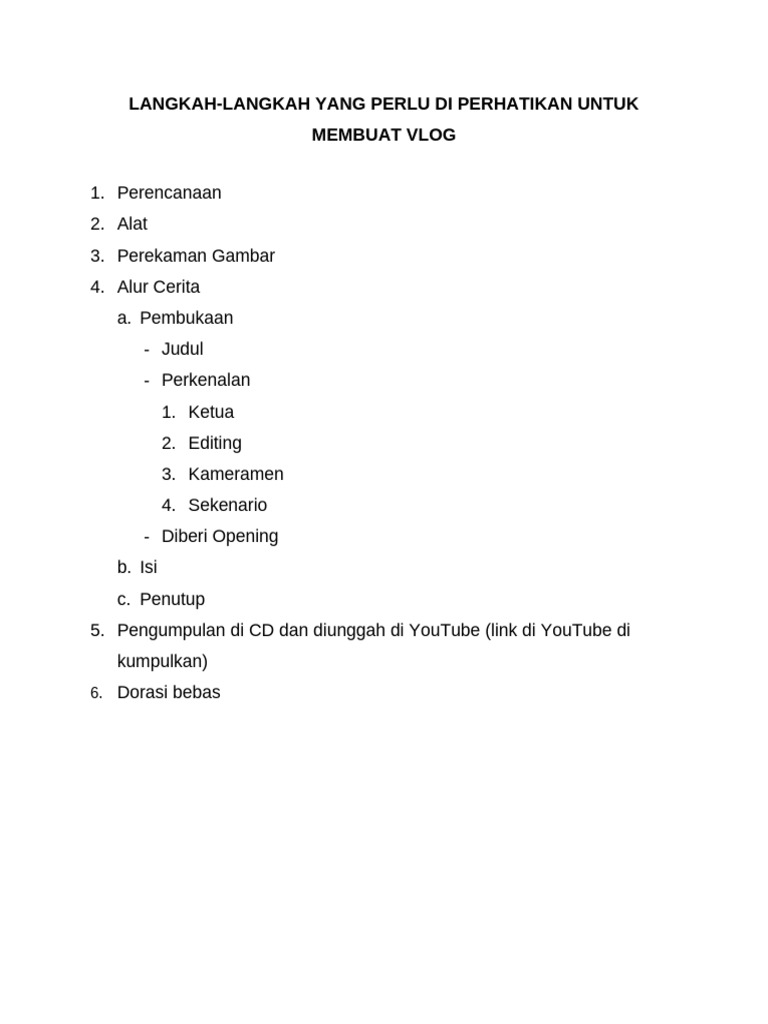 LANGKAH-LANGKAH YANG PERLU DI PERHATIKAN UNTUK MEMBUAT VLOG

1. Perencanaan
2. Alat
3. Perekaman Gambar
4. Alur Cerita
a. Pembukaan
- Judul
- Perkenalan
1. Ketua
2. Editing
3. Kameramen
4. Sekenario
- Diberi Opening
b. Isi
c. Penutup
5. Pengumpulan di CD dan diunggah di YouTube (link di YouTube di kumpulkan)
6. Dorasi bebas